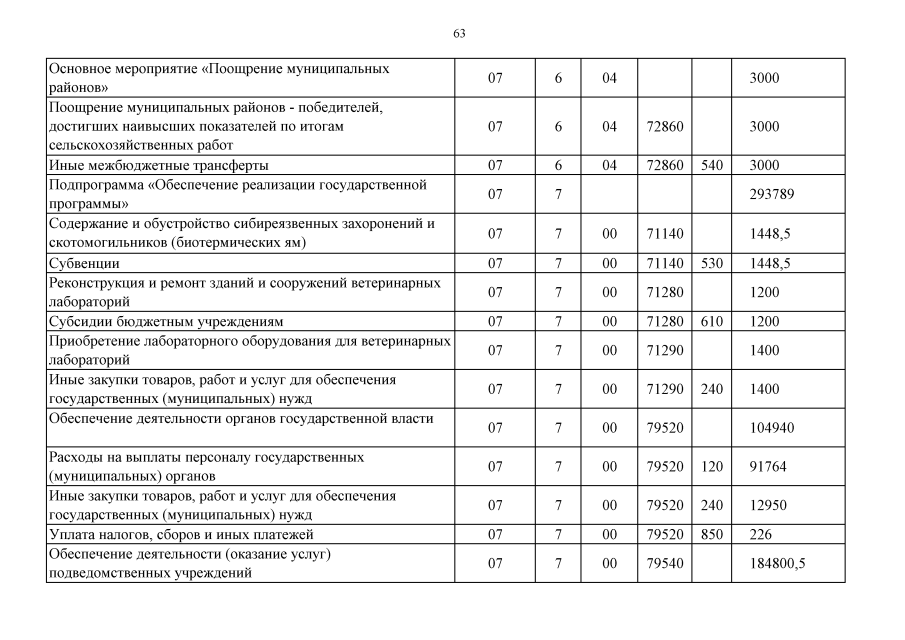 63

| | | | | | | |
|---|---|---|---|---|---|---|
| Основное мероприятие «Поощрение муниципальных районов» | 07 | 6 | 04 | | | 3000 |
| Поощрение муниципальных районов - победителей, достигших наивысших показателей по итогам сельскохозяйственных работ | 07 | 6 | 04 | 72860 | | 3000 |
| Иные межбюджетные трансферты | 07 | 6 | 04 | 72860 | 540 | 3000 |
| Подпрограмма «Обеспечение реализации государственной программы» | 07 | 7 | | | | 293789 |
| Содержание и обустройство сибиреязвенных захоронений и скотомогильников (биотермических ям) | 07 | 7 | 00 | 71140 | | 1448,5 |
| Субвенции | 07 | 7 | 00 | 71140 | 530 | 1448,5 |
| Реконструкция и ремонт зданий и сооружений ветеринарных лабораторий | 07 | 7 | 00 | 71280 | | 1200 |
| Субсидии бюджетным учреждениям | 07 | 7 | 00 | 71280 | 610 | 1200 |
| Приобретение лабораторного оборудования для ветеринарных лабораторий | 07 | 7 | 00 | 71290 | | 1400 |
| Иные закупки товаров, работ и услуг для обеспечения государственных (муниципальных) нужд | 07 | 7 | 00 | 71290 | 240 | 1400 |
| Обеспечение деятельности органов государственной власти | 07 | 7 | 00 | 79520 | | 104940 |
| Расходы на выплаты персоналу государственных (муниципальных) органов | 07 | 7 | 00 | 79520 | 120 | 91764 |
| Иные закупки товаров, работ и услуг для обеспечения государственных (муниципальных) нужд | 07 | 7 | 00 | 79520 | 240 | 12950 |
| Уплата налогов, сборов и иных платежей | 07 | 7 | 00 | 79520 | 850 | 226 |
| Обеспечение деятельности (оказание услуг) подведомственных учреждений | 07 | 7 | 00 | 79540 | | 184800,5 |